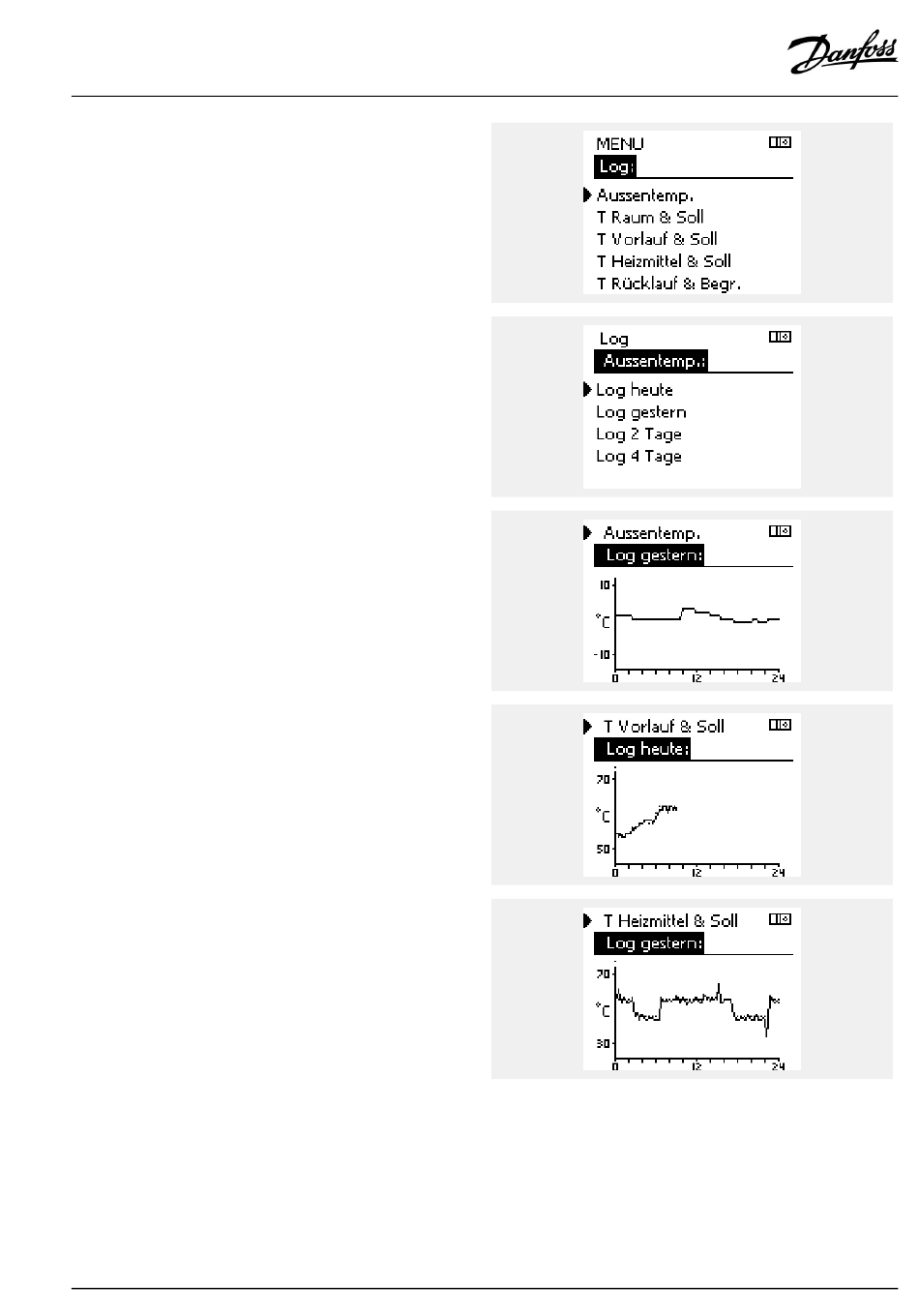 Danfoss

MENU
Log:
Aussentemp.
T Raum & Soll
T Vorlauf & Soll
T Heizmittel & Soll
T Rücklauf & Begr.

Log
Aussentemp.:
Log heute
Log gestern
Log 2 Tage
Log 4 Tage

Aussentemp.
Log gestern:
10
°C
-10
0
12
24

T Vorlauf & Soll
Log heute:
70
°C
50
0
12
24

T Heizmittel & Soll
Log gestern:
70
°C
30
0
12
24